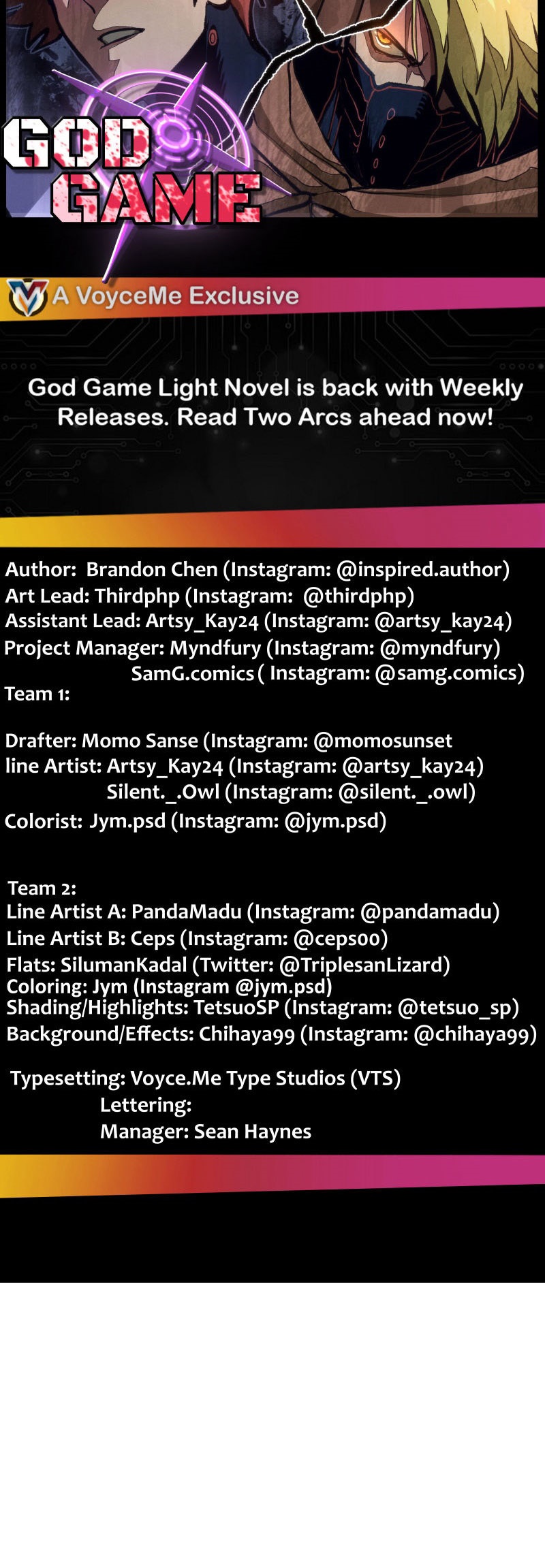 GOD GAME

A VoyceMe Exclusive

God Game Light Novel is back with Weekly Releases. Read Two Arcs ahead now!

Author: Brandon Chen (Instagram: @inspired.author)
Art Lead: Thirdphp (Instagram: @thirdphp)
Assistant Lead: Artsy_Kay24 (Instagram: @artsy_kay24)
Project Manager: Myndfury (Instagram: @myndfury)
SamG.comics ( Instagram: @samg.comics)
Team 1:

Drafter: Momo Sanse (Instagram: @momosunset
line Artist: Artsy_Kay24 (Instagram: @artsy_kay24)
Silent._.Owl (Instagram: @silent._.owl)
Colorist: Jym.psd (Instagram: @jym.psd)

Team 2:
Line Artist A: PandaMadu (Instagram: @pandamadu)
Line Artist B: Ceps (Instagram: @ceps00)
Flats: SilumanKadal (Twitter: @TriplesanLizard)
Coloring: Jym (Instagram @jym.psd)
Shading/Highlights: TetsuoSP (Instagram: @tetsuo_sp)
Background/Effects: Chihaya99 (Instagram: @chihaya99)

Typesetting: Voyce.Me Type Studios (VTS)
Lettering:
Manager: Sean Haynes